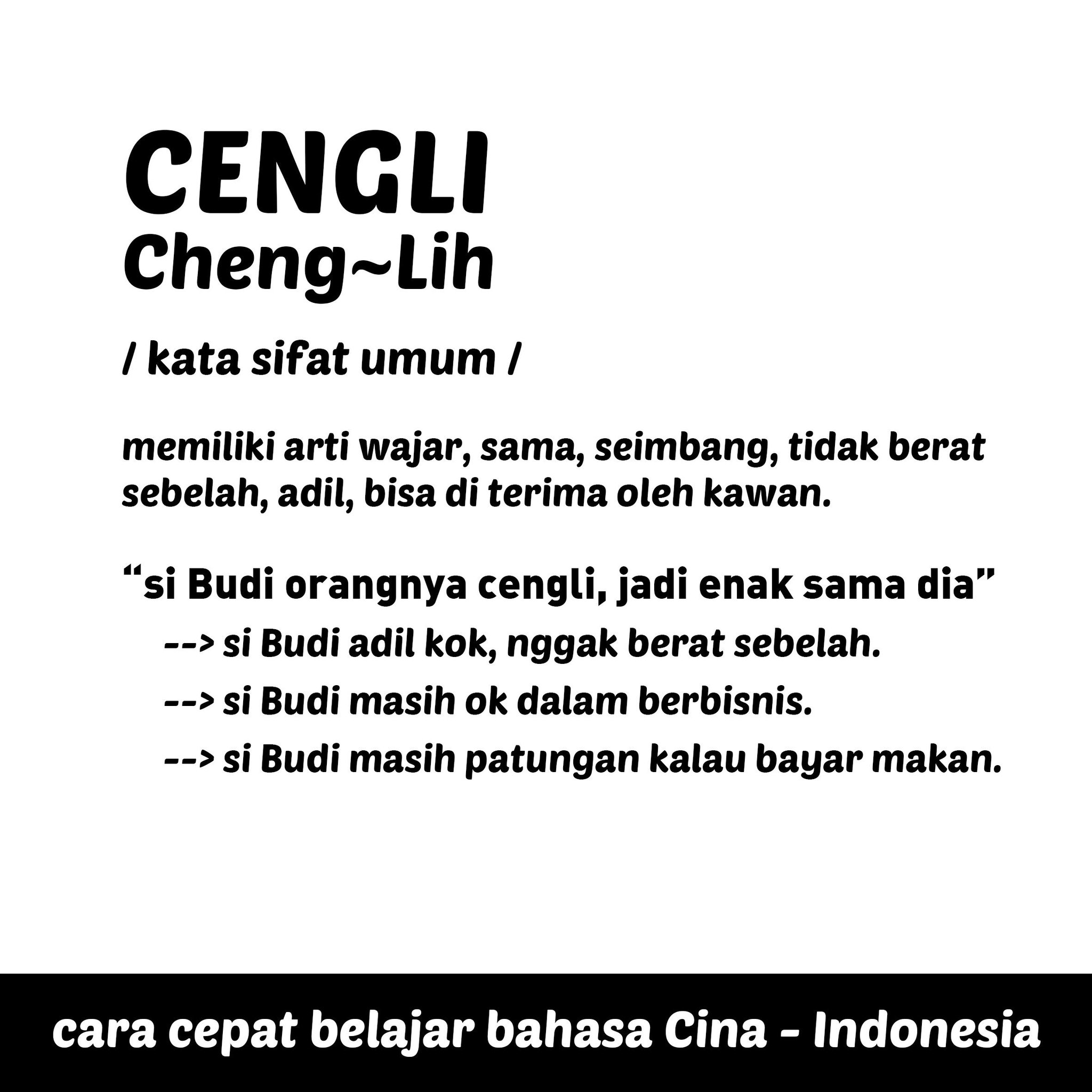 CENGLI
Cheng~Lih

/ kata sifat umum /

memiliki arti wajar, sama, seimbang, tidak berat sebelah, adil, bisa di terima oleh kawan.

"si Budi orangnya cengli, jadi enak sama dia"
--> si Budi adil kok, nggak berat sebelah.
--> si Budi masih ok dalam berbisnis.
--> si Budi masih patungan kalau bayar makan.

cara cepat belajar bahasa Cina - Indonesia